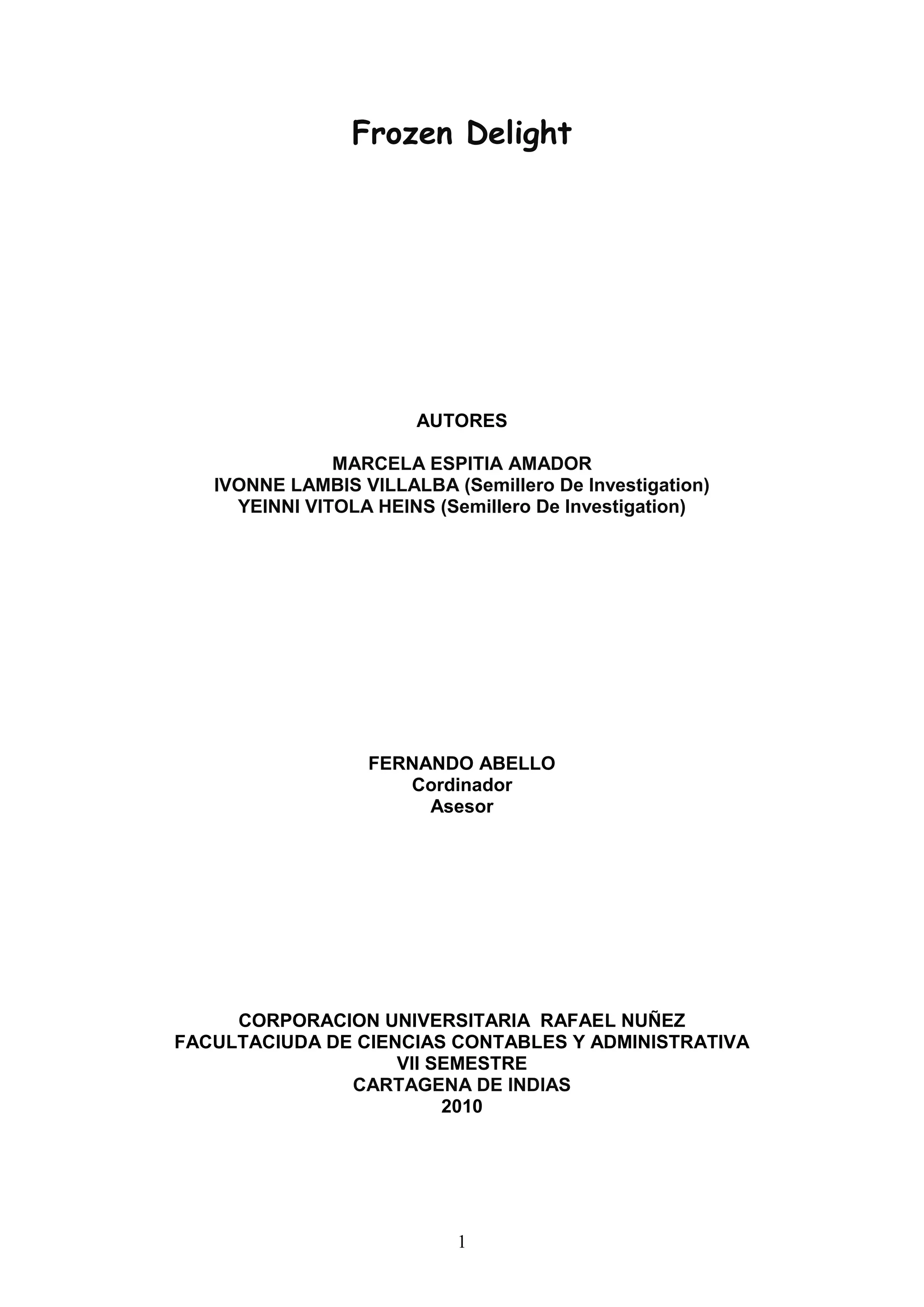 Frozen Delight

AUTORES

MARCELA ESPITIA AMADOR
IVONNE LAMBIS VILLALBA (Semillero De Investigation)
YEINNI VITOLA HEINS (Semillero De Investigation)

FERNANDO ABELLO
Cordinador
Asesor

CORPORACION UNIVERSITARIA RAFAEL NUÑEZ
FACULTACIUDA DE CIENCIAS CONTABLES Y ADMINISTRATIVA
VII SEMESTRE
CARTAGENA DE INDIAS
2010

1